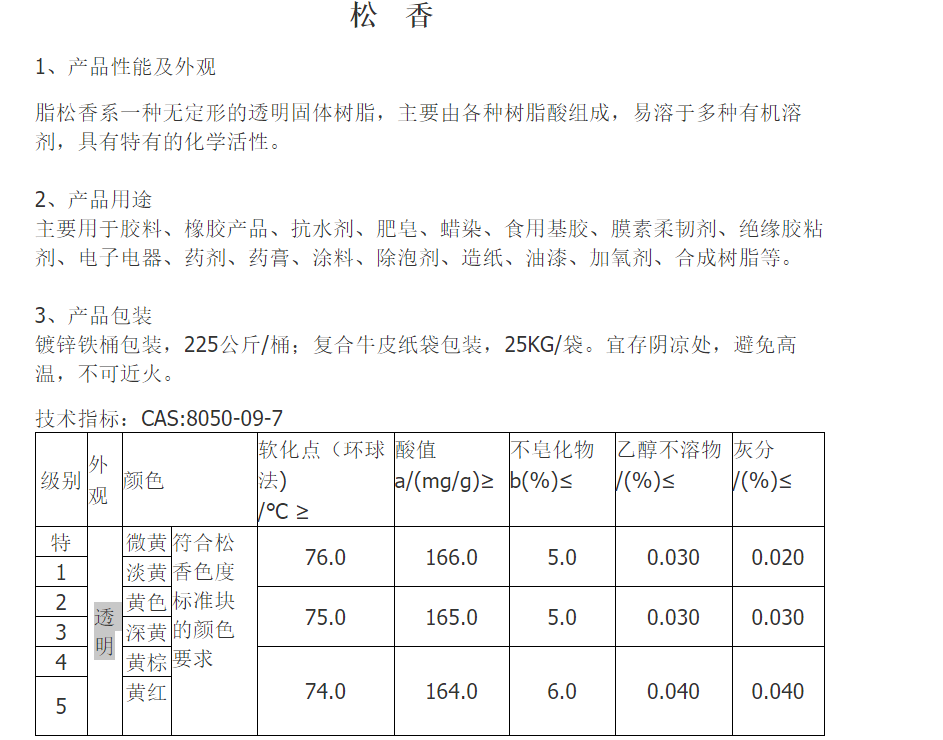 松 香

1、产品性能及外观

脂松香系一种无定形的透明固体树脂，主要由各种树脂酸组成，易溶于多种有机溶剂，具有特有的化学活性。

2、产品用途
主要用于胶料、橡胶产品、抗水剂、肥皂、蜡染、食用基胶、膜素柔韧剂、绝缘胶粘剂、电子电器、药剂、药膏、涂料、除泡剂、造纸、油漆、加氧剂、合成树脂等。

3、产品包装
镀锌铁桶包装，225公斤/桶；复合牛皮纸袋包装，25KG/袋。宜存阴凉处，避免高温，不可近火。

技术指标：CAS:8050-09-7

| 级别 | 外观 | 颜色 | | 软化点（环球法）/°C ≥ | 酸值a/(mg/g)≥ | 不皂化物b(%)≤ | 乙醇不溶物/(%)≤ | 灰分/(%)≤ |
|---|---|---|---|---|---|---|---|---|
| 特 | 透明 | 微黄 | 符合松香色度标准块的颜色要求 | 76.0 | 166.0 | 5.0 | 0.030 | 0.020 |
| 1 | | 淡黄 | | | | | | |
| 2 | | 黄色 | | 75.0 | 165.0 | 5.0 | 0.030 | 0.030 |
| 3 | | 深黄 | | | | | | |
| 4 | | 黄棕 | | 74.0 | 164.0 | 6.0 | 0.040 | 0.040 |
| 5 | | 黄红 | | | | | | |